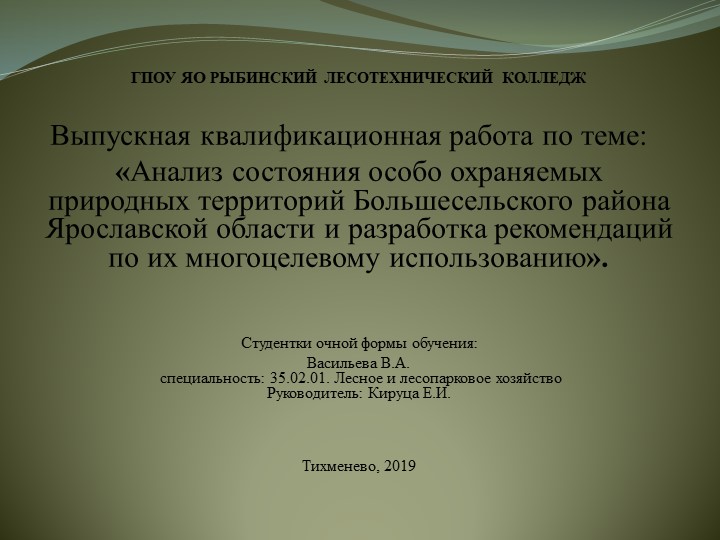 ГПОУ ЯО РЫБИНСКИЙ ЛЕСОТЕХНИЧЕСКИЙ КОЛЛЕДЖ

Выпускная квалификационная работа по теме:
«Анализ состояния особо охраняемых природных территорий Большесельского района Ярославской области и разработка рекомендаций по их многоцелевому использованию».

Студентки очной формы обучения:
Васильева В.А.
специальность: 35.02.01. Лесное и лесопарковое хозяйство
Руководитель: Кируца Е.И.

Тихменево, 2019